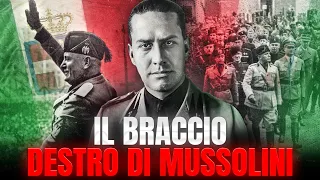 IL BRACCIO
DESTRO DI MUSSOLINI